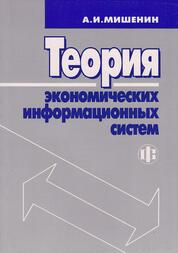 А.И.МИШЕНИН

Теория экономических информационных систем